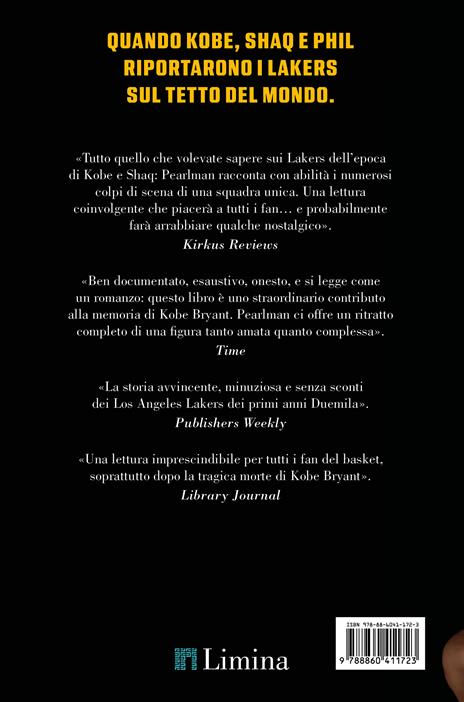 QUANDO KOBE, SHAQ E PHIL RIPORTARONO I LAKERS SUL TETTO DEL MONDO.

«Tutto quello che volevate sapere sui Lakers dell'epoca di Kobe e Shaq: Pearlman racconta con abilità i numerosi colpi di scena di una squadra unica. Una lettura coinvolgente che piacerà a tutti i fan… e probabilmente farà arrabbiare qualche nostalgico».
Kirkus Reviews

«Ben documentato, esaustivo, onesto, e si legge come un romanzo: questo libro è uno straordinario contributo alla memoria di Kobe Bryant. Pearlman ci offre un ritratto completo di una figura tanto amata quanto complessa».
Time

«La storia avvincente, minuziosa e senza sconti dei Los Angeles Lakers dei primi anni Duemila».
Publishers Weekly

«Una lettura imprescindibile per tutti i fan del basket, soprattutto dopo la tragica morte di Kobe Bryant».
Library Journal

Limina

ISBN 978-88-6041-172-3
9 788860 411723